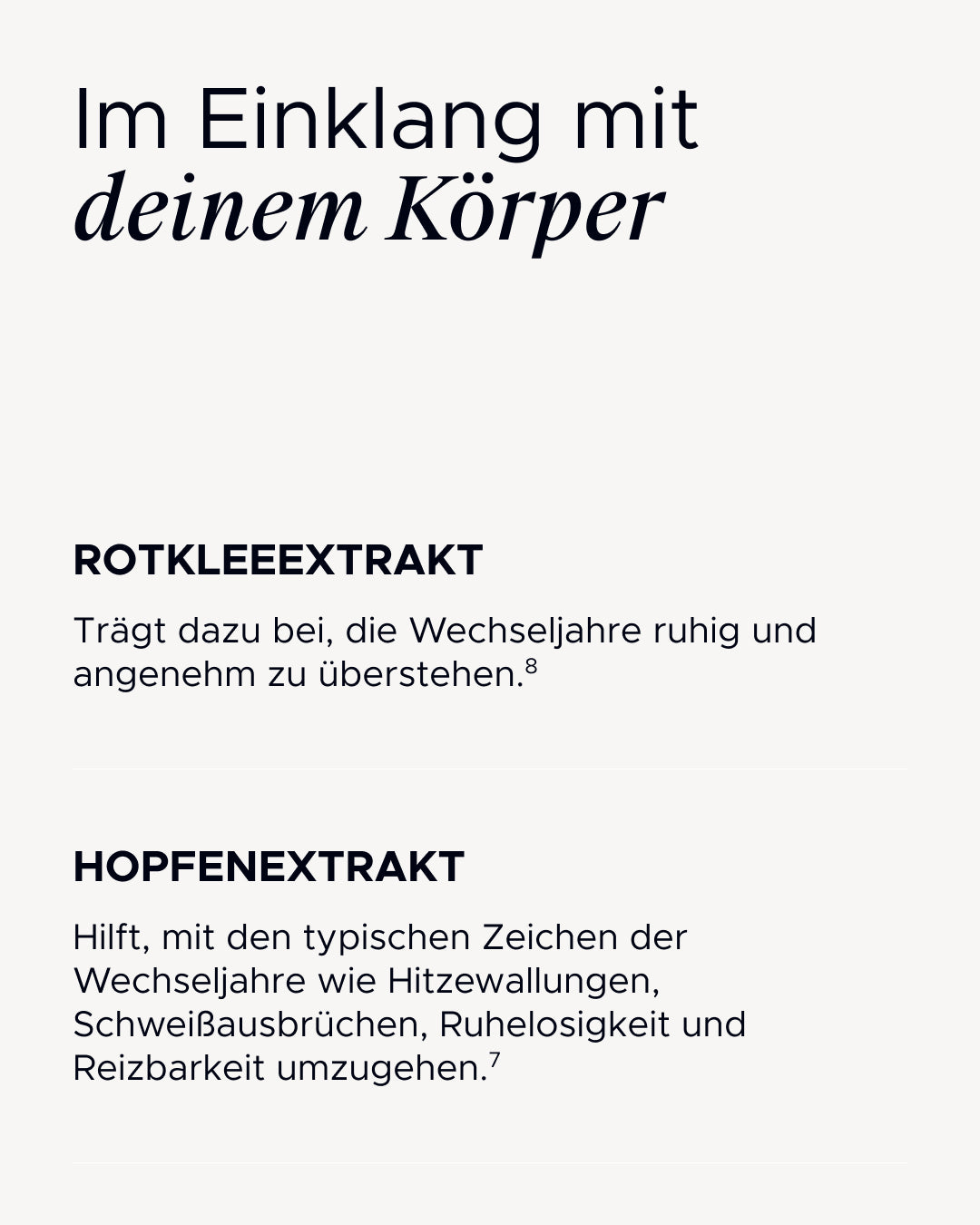 Im Einklang mit
deinem Körper

ROTKLEEEXTRAKT

Trägt dazu bei, die Wechseljahre ruhig und angenehm zu überstehen.$^8$

HOPFENEXTRAKT

Hilft, mit den typischen Zeichen der Wechseljahre wie Hitzewallungen, Schweißausbrüchen, Ruhelosigkeit und Reizbarkeit umzugehen.$^7$